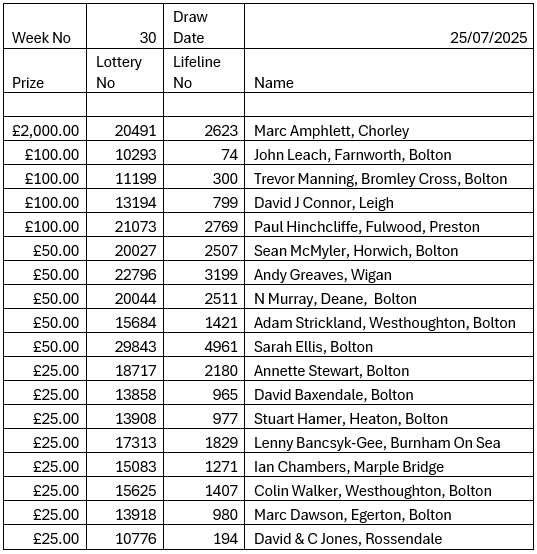 | Week No | 30 | Draw Date | 25/07/2025 |
|---|---|---|---|
| Prize | Lottery No | Lifeline No | Name |
| | | | |
| £2,000.00 | 20491 | 2623 | Marc Amphlett, Chorley |
| £100.00 | 10293 | 74 | John Leach, Farnworth, Bolton |
| £100.00 | 11199 | 300 | Trevor Manning, Bromley Cross, Bolton |
| £100.00 | 13194 | 799 | David J Connor, Leigh |
| £100.00 | 21073 | 2769 | Paul Hinchcliffe, Fulwood, Preston |
| £50.00 | 20027 | 2507 | Sean McMyler, Horwich, Bolton |
| £50.00 | 22796 | 3199 | Andy Greaves, Wigan |
| £50.00 | 20044 | 2511 | N Murray, Deane, Bolton |
| £50.00 | 15684 | 1421 | Adam Strickland, Westhoughton, Bolton |
| £50.00 | 29843 | 4961 | Sarah Ellis, Bolton |
| £25.00 | 18717 | 2180 | Annette Stewart, Bolton |
| £25.00 | 13858 | 965 | David Baxendale, Bolton |
| £25.00 | 13908 | 977 | Stuart Hamer, Heaton, Bolton |
| £25.00 | 17313 | 1829 | Lenny Bancsyk-Gee, Burnham On Sea |
| £25.00 | 15083 | 1271 | Ian Chambers, Marple Bridge |
| £25.00 | 15625 | 1407 | Colin Walker, Westhoughton, Bolton |
| £25.00 | 13918 | 980 | Marc Dawson, Egerton, Bolton |
| £25.00 | 10776 | 194 | David & C Jones, Rossendale |